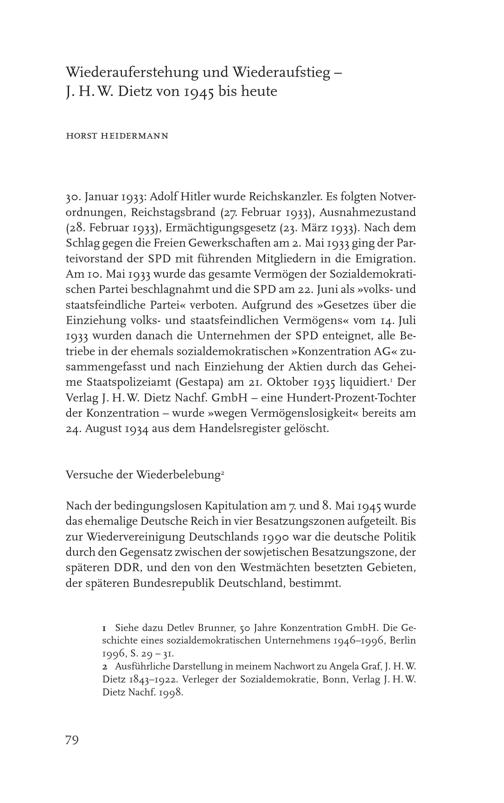 Wiederauferstehung und Wiederaufstieg – J. H. W. Dietz von 1945 bis heute

HORST HEIDERMANN

30. Januar 1933: Adolf Hitler wurde Reichskanzler. Es folgten Notverordnungen, Reichstagsbrand (27. Februar 1933), Ausnahmezustand (28. Februar 1933), Ermächtigungsgesetz (23. März 1933). Nach dem Schlag gegen die Freien Gewerkschaften am 2. Mai 1933 ging der Parteivorstand der SPD mit führenden Mitgliedern in die Emigration. Am 10. Mai 1933 wurde das gesamte Vermögen der Sozialdemokratischen Partei beschlagnahmt und die SPD am 22. Juni als »volks- und staatsfeindliche Partei« verboten. Aufgrund des »Gesetzes über die Einziehung volks- und staatsfeindlichen Vermögens« vom 14. Juli 1933 wurden danach die Unternehmen der SPD enteignet, alle Betriebe in der ehemals sozialdemokratischen »Konzentration AG« zusammengefasst und nach Einziehung der Aktien durch das Geheime Staatspolizeiamt (Gestapa) am 21. Oktober 1935 liquidiert.$^1$ Der Verlag J. H. W. Dietz Nachf. GmbH – eine Hundert-Prozent-Tochter der Konzentration – wurde »wegen Vermögenslosigkeit« bereits am 24. August 1934 aus dem Handelsregister gelöscht.

Versuche der Wiederbelebung$^2$

Nach der bedingungslosen Kapitulation am 7. und 8. Mai 1945 wurde das ehemalige Deutsche Reich in vier Besatzungszonen aufgeteilt. Bis zur Wiedervereinigung Deutschlands 1990 war die deutsche Politik durch den Gegensatz zwischen der sowjetischen Besatzungszone, der späteren DDR, und den von den Westmächten besetzten Gebieten, der späteren Bundesrepublik Deutschland, bestimmt.

1 Siehe dazu Detlev Brunner, 50 Jahre Konzentration GmbH. Die Geschichte eines sozialdemokratischen Unternehmens 1946–1996, Berlin 1996, S. 29 – 31.
2 Ausführliche Darstellung in meinem Nachwort zu Angela Graf, J. H. W. Dietz 1843–1922. Verleger der Sozialdemokratie, Bonn, Verlag J. H. W. Dietz Nachf. 1998.

79